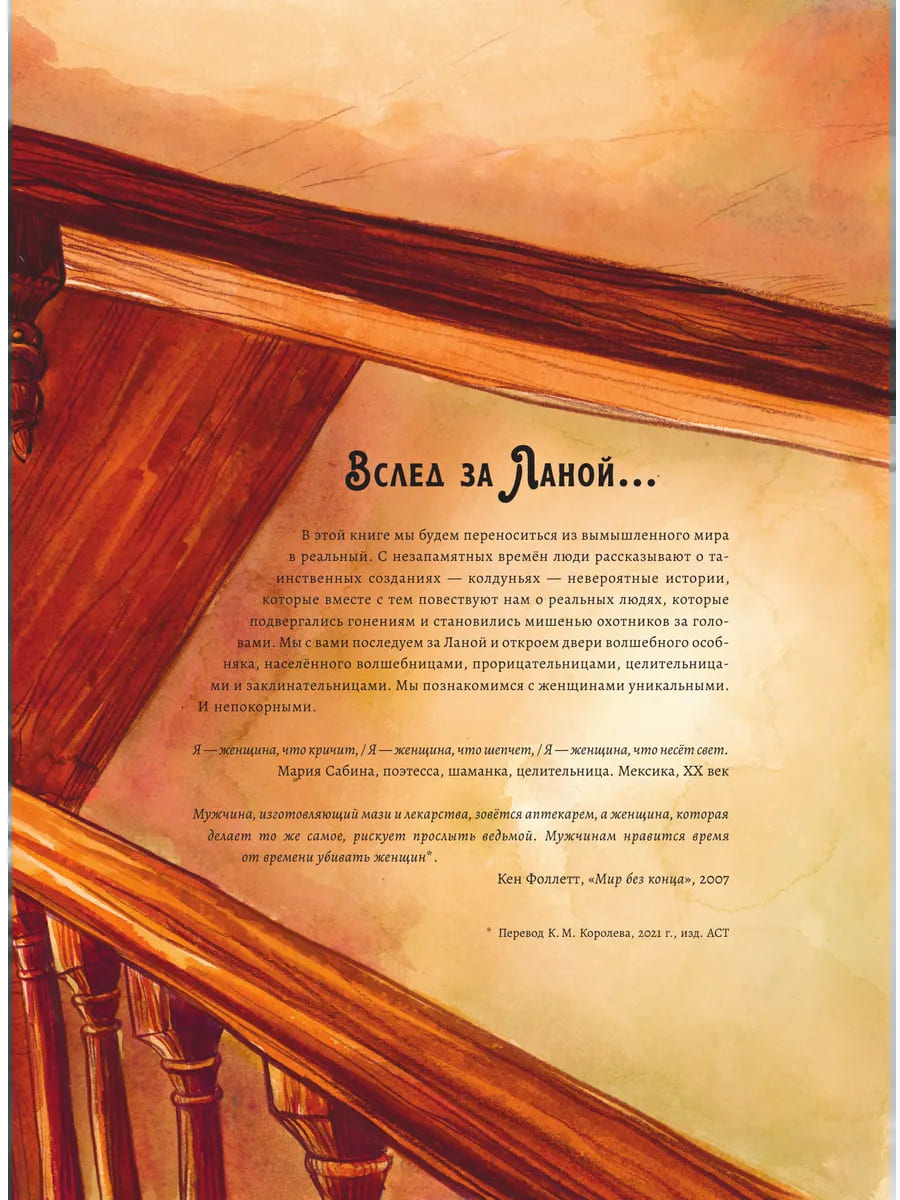 Вслед за Ланой...

В этой книге мы будем переноситься из вымышленного мира в реальный. С незапамятных времён люди рассказывают о таинственных созданиях — колдуньях — невероятные истории, которые вместе с тем повествуют нам о реальных людях, которые подвергались гонениям и становились мишенью охотников за головами. Мы с вами последуем за Ланой и откроем двери волшебного особняка, населённого волшебницами, прорицательницами, целительницами и заклинательницами. Мы познакомимся с женщинами уникальными. И непокорными.

Я — женщина, что кричит, / Я — женщина, что шепчет, / Я — женщина, что несёт свет.
Мария Сабина, поэтесса, шаманка, целительница. Мексика, XX век

Мужчина, изготовляющий мази и лекарства, зовётся аптекарем, а женщина, которая делает то же самое, рискует прослыть ведьмой. Мужчинам нравится время от времени убивать женщин*.
Кен Фоллетт, «Мир без конца», 2007

* Перевод К. М. Королева, 2021 г., изд. АСТ